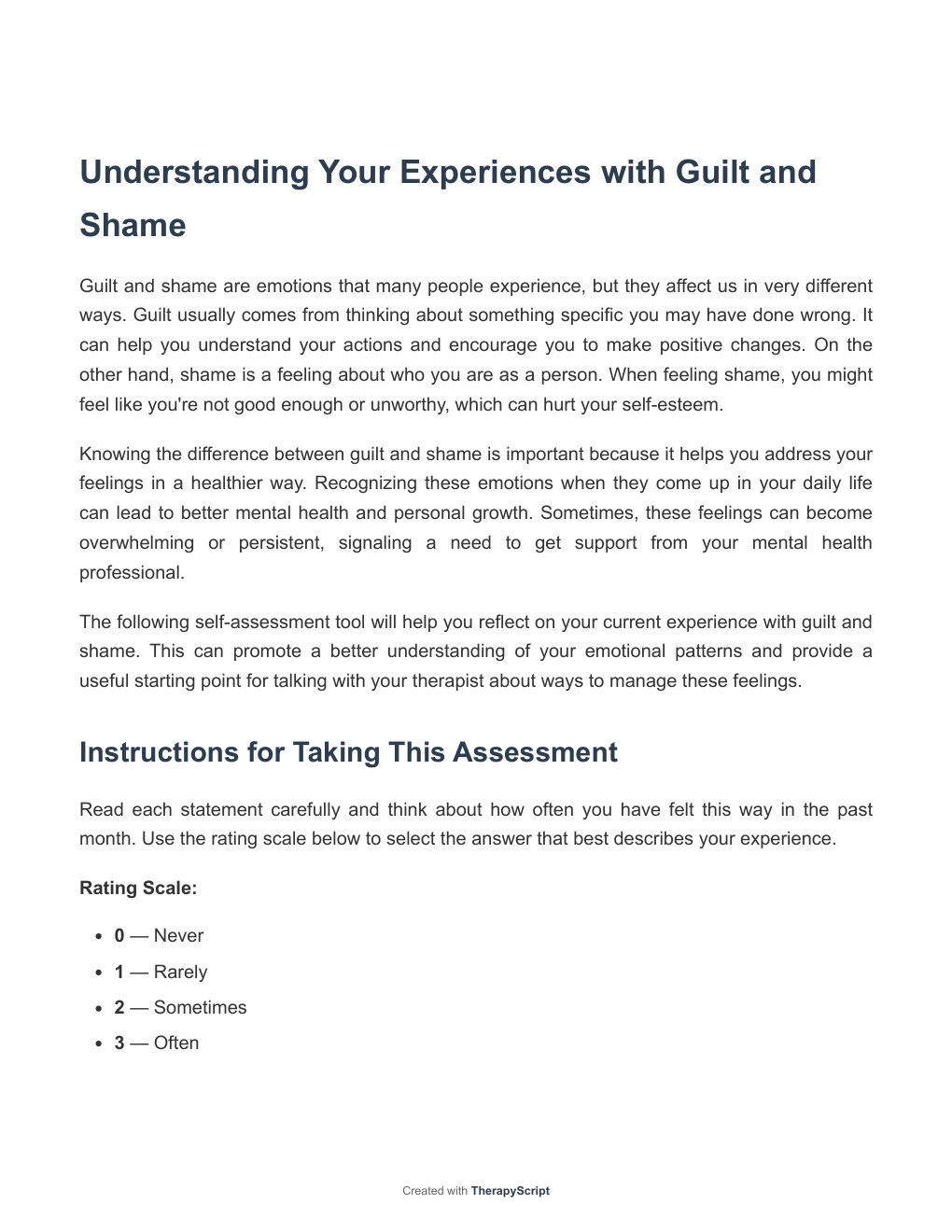 Understanding Your Experiences with Guilt and Shame

Guilt and shame are emotions that many people experience, but they affect us in very different ways. Guilt usually comes from thinking about something specific you may have done wrong. It can help you understand your actions and encourage you to make positive changes. On the other hand, shame is a feeling about who you are as a person. When feeling shame, you might feel like you're not good enough or unworthy, which can hurt your self-esteem.

Knowing the difference between guilt and shame is important because it helps you address your feelings in a healthier way. Recognizing these emotions when they come up in your daily life can lead to better mental health and personal growth. Sometimes, these feelings can become overwhelming or persistent, signaling a need to get support from your mental health professional.

The following self-assessment tool will help you reflect on your current experience with guilt and shame. This can promote a better understanding of your emotional patterns and provide a useful starting point for talking with your therapist about ways to manage these feelings.

Instructions for Taking This Assessment

Read each statement carefully and think about how often you have felt this way in the past month. Use the rating scale below to select the answer that best describes your experience.

Rating Scale:

- 0 — Never
- 1 — Rarely
- 2 — Sometimes
- 3 — Often

Created with TherapyScript